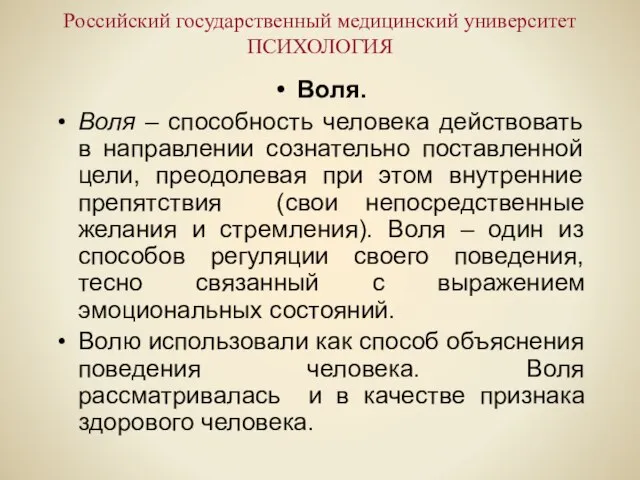 Российский государственный медицинский университет
ПСИХОЛОГИЯ

• Воля.

• Воля – способность человека действовать в направлении сознательно поставленной цели, преодолевая при этом внутренние препятствия (свои непосредственные желания и стремления). Воля – один из способов регуляции своего поведения, тесно связанный с выражением эмоциональных состояний.

• Волю использовали как способ объяснения поведения человека. Воля рассматривалась и в качестве признака здорового человека.